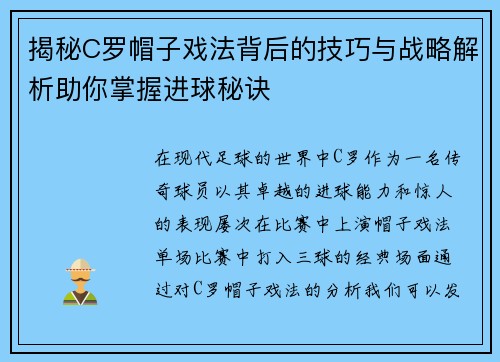 揭秘C罗帽子戏法背后的技巧与战略解析助你掌握进球秘诀

在现代足球的世界中C罗作为一名传奇球员以其卓越的进球能力和惊人的表现屡次在比赛中上演帽子戏法单场比赛中打入三球的经典场面通过对C罗帽子戏法的分析我们可以发